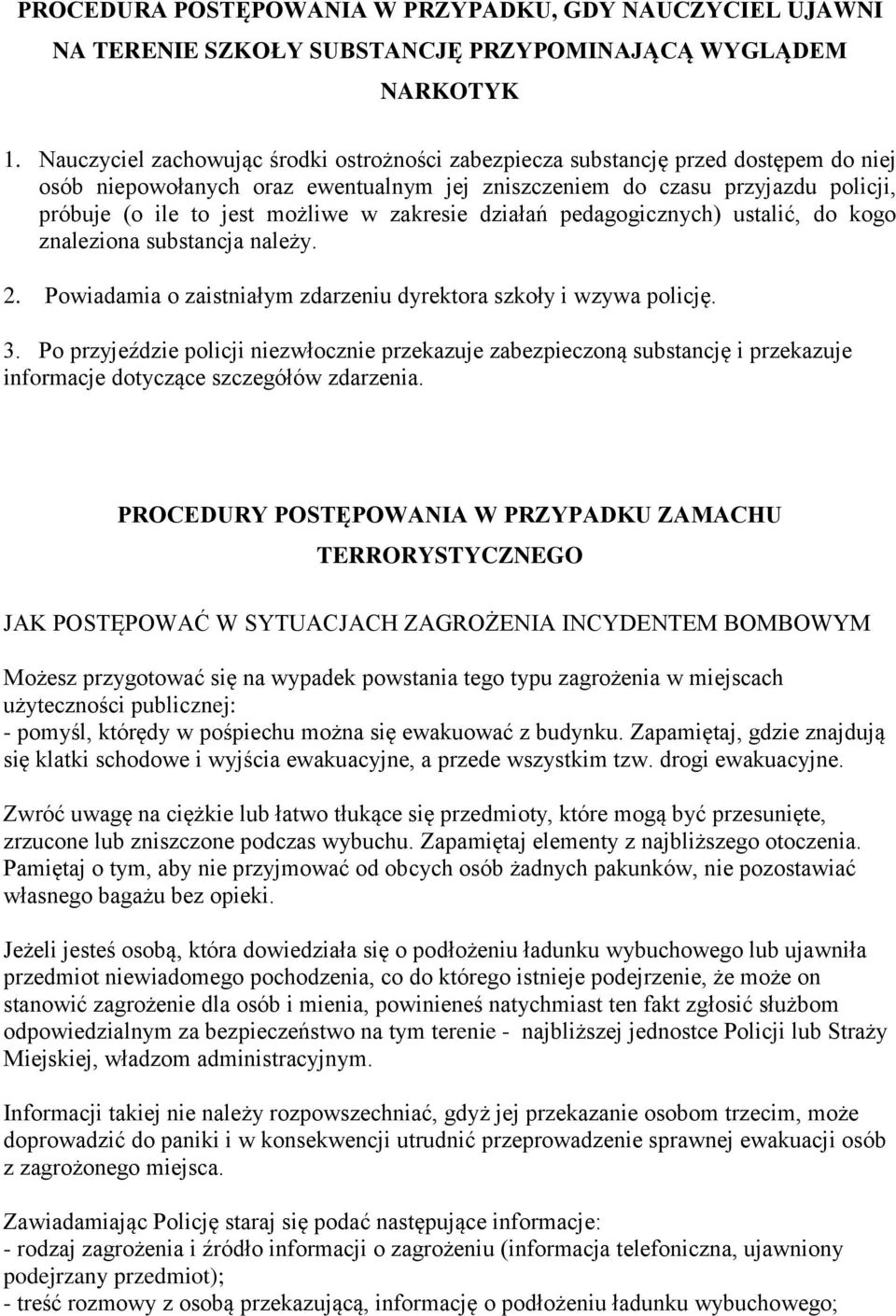 PROCEDURA POSTĘPOWANIA W PRZYPADKU, GDY NAUCZYCIEL UJAWNI NA TERENIE SZKOŁY SUBSTANCJĘ PRZYPOMINAJĄCĄ WYGLĄDEM NARKOTYK

1. Nauczyciel zachowując środki ostrożności zabezpiecza substancję przed dostępem do niej osób niepowołanych oraz ewentualnym jej zniszczeniem do czasu przyjazdu policji, próbuje (o ile to jest możliwe w zakresie działań pedagogicznych) ustalić, do kogo znaleziona substancja należy.

2. Powiadamia o zaistniałym zdarzeniu dyrektora szkoły i wzywa policję.

3. Po przyjeździe policji niezwłocznie przekazuje zabezpieczoną substancję i przekazuje informacje dotyczące szczegółów zdarzenia.

PROCEDURY POSTĘPOWANIA W PRZYPADKU ZAMACHU TERRORYSTYCZNEGO

JAK POSTĘPOWAĆ W SYTUACJACH ZAGROŻENIA INCYDENTEM BOMBOWYM

Możesz przygotować się na wypadek powstania tego typu zagrożenia w miejscach użyteczności publicznej:
- pomyśl, którędy w pośpiechu można się ewakuować z budynku. Zapamiętaj, gdzie znajdują się klatki schodowe i wyjścia ewakuacyjne, a przede wszystkim tzw. drogi ewakuacyjne.

Zwróć uwagę na ciężkie lub łatwo tłukące się przedmioty, które mogą być przesunięte, zrzucone lub zniszczone podczas wybuchu. Zapamiętaj elementy z najbliższego otoczenia. Pamiętaj o tym, aby nie przyjmować od obcych osób żadnych pakunków, nie pozostawiać własnego bagażu bez opieki.

Jeżeli jesteś osobą, która dowiedziała się o podłożeniu ładunku wybuchowego lub ujawniła przedmiot niewiadomego pochodzenia, co do którego istnieje podejrzenie, że może on stanowić zagrożenie dla osób i mienia, powinieneś natychmiast ten fakt zgłosić służbom odpowiedzialnym za bezpieczeństwo na tym terenie - najbliższej jednostce Policji lub Straży Miejskiej, władzom administracyjnym.

Informacji takiej nie należy rozpowszechniać, gdyż jej przekazanie osobom trzecim, może doprowadzić do paniki i w konsekwencji utrudnić przeprowadzenie sprawnej ewakuacji osób z zagrożonego miejsca.

Zawiadamiając Policję staraj się podać następujące informacje:
- rodzaj zagrożenia i źródło informacji o zagrożeniu (informacja telefoniczna, ujawniony podejrzany przedmiot);
- treść rozmowy z osobą przekazującą, informację o podłożeniu ładunku wybuchowego;